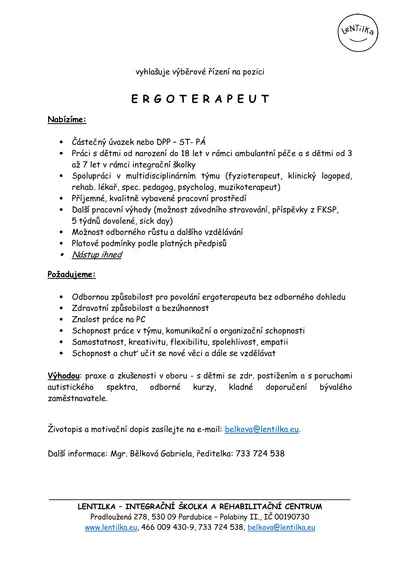 LeNTiLKa

vyhlašuje výběrové řízení na pozici

E R G O T E R A P E U T

Nabízíme:

• Částečný úvazek nebo DPP – ST- PÁ
• Práci s dětmi od narození do 18 let v rámci ambulantní péče a s dětmi od 3 až 7 let v rámci integrační školky
• Spolupráci v multidisciplinárním týmu (fyzioterapeut, klinický logoped, rehab. lékař, spec. pedagog, psycholog, muzikoterapeut)
• Příjemné, kvalitně vybavené pracovní prostředí
• Další pracovní výhody (možnost závodního stravování, příspěvky z FKSP, 5 týdnů dovolené, sick day)
• Možnost odborného růstu a dalšího vzdělávání
• Platové podmínky podle platných předpisů
• Nástup ihned

Požadujeme:

• Odbornou způsobilost pro povolání ergoterapeuta bez odborného dohledu
• Zdravotní způsobilost a bezúhonnost
• Znalost práce na PC
• Schopnost práce v týmu, komunikační a organizační schopnosti
• Samostatnost, kreativitu, flexibilitu, spolehlivost, empatii
• Schopnost a chuť učit se nové věci a dále se vzdělávat

Výhodou: praxe a zkušenosti v oboru - s dětmi se zdr. postižením a s poruchami autistického spektra, odborné kurzy, kladné doporučení bývalého zaměstnavatele.

Životopis a motivační dopis zasílejte na e-mail: belkova@lentilka.eu.

Další informace: Mgr. Bělková Gabriela, ředitelka: 733 724 538

LENTILKA – INTEGRAČNÍ ŠKOLKA A REHABILITAČNÍ CENTRUM
Prodloužená 278, 530 09 Pardubice – Polabiny II., IČ 00190730
www.lentilka.eu, 466 009 430-9, 733 724 538, belkova@lentilka.eu